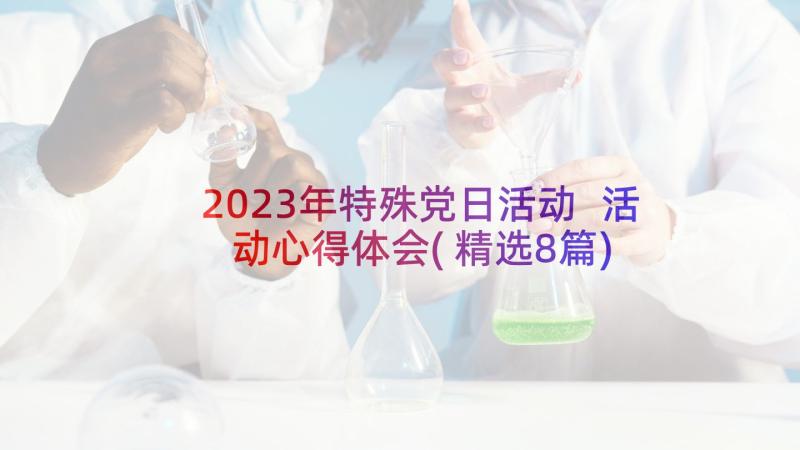 2023年特殊党日活动 活动心得体会(精选8篇)